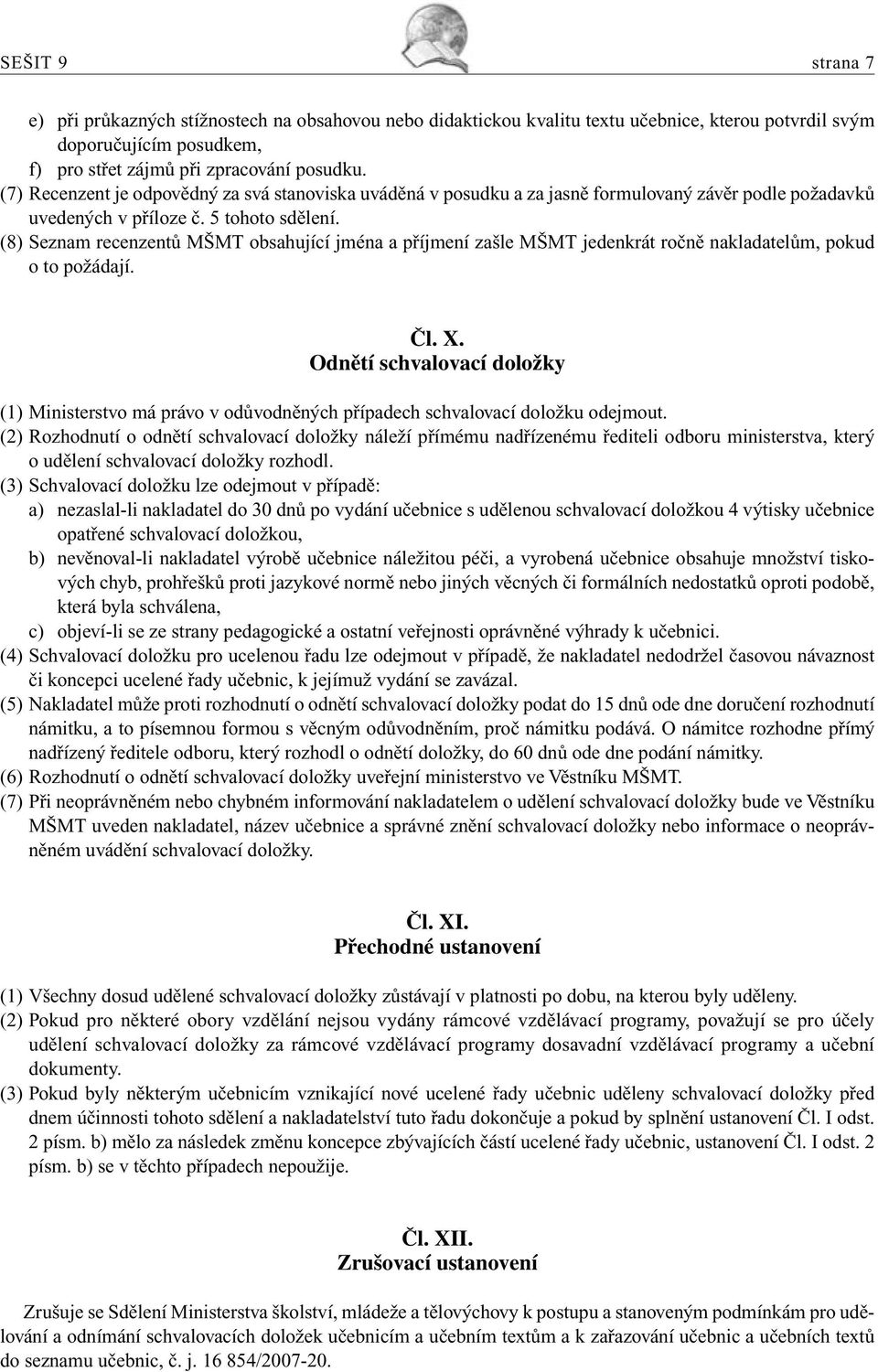 SEŠIT 9 strana 7

e) při průkazných stížnostech na obsahovou nebo didaktickou kvalitu textu učebnice, kterou potvrdil svým doporučujícím posudkem,
f) pro střet zájmů při zpracování posudku.
(7) Recenzent je odpovědný za svá stanoviska uváděná v posudku a za jasně formulovaný závěr podle požadavků uvedených v příloze č. 5 tohoto sdělení.
(8) Seznam recenzentů MŠMT obsahující jména a příjmení zašle MŠMT jedenkrát ročně nakladatelům, pokud o to požádají.

Čl. X.
Odnětí schvalovací doložky

(1) Ministerstvo má právo v odůvodněných případech schvalovací doložku odejmout.
(2) Rozhodnutí o odnětí schvalovací doložky náleží přímému nadřízenému řediteli odboru ministerstva, který o udělení schvalovací doložky rozhodl.
(3) Schvalovací doložku lze odejmout v případě:
a) nezaslal-li nakladatel do 30 dnů po vydání učebnice s udělenou schvalovací doložkou 4 výtisky učebnice opatřené schvalovací doložkou,
b) nevěnoval-li nakladatel výrobě učebnice náležitou péči, a vyrobená učebnice obsahuje množství tiskových chyb, prohřešků proti jazykové normě nebo jiných věcných či formálních nedostatků oproti podobě, která byla schválena,
c) objeví-li se ze strany pedagogické a ostatní veřejnosti oprávněné výhrady k učebnici.
(4) Schvalovací doložku pro ucelenou řadu lze odejmout v případě, že nakladatel nedodržel časovou návaznost či koncepci ucelené řady učebnic, k jejímuž vydání se zavázal.
(5) Nakladatel může proti rozhodnutí o odnětí schvalovací doložky podat do 15 dnů ode dne doručení rozhodnutí námitku, a to písemnou formou s věcným odůvodněním, proč námitku podává. O námitce rozhodne přímý nadřízený ředitele odboru, který rozhodl o odnětí doložky, do 60 dnů ode dne podání námitky.
(6) Rozhodnutí o odnětí schvalovací doložky uveřejní ministerstvo ve Věstníku MŠMT.
(7) Při neoprávněném nebo chybném informování nakladatelem o udělení schvalovací doložky bude ve Věstníku MŠMT uveden nakladatel, název učebnice a správné znění schvalovací doložky nebo informace o neoprávněném uvádění schvalovací doložky.

Čl. XI.
Přechodné ustanovení

(1) Všechny dosud udělené schvalovací doložky zůstávají v platnosti po dobu, na kterou byly uděleny.
(2) Pokud pro některé obory vzdělání nejsou vydány rámcové vzdělávací programy, považují se pro účely udělení schvalovací doložky za rámcové vzdělávací programy dosavadní vzdělávací programy a učební dokumenty.
(3) Pokud byly některým učebnicím vznikající nové ucelené řady učebnic uděleny schvalovací doložky před dnem účinnosti tohoto sdělení a nakladatelství tuto řadu dokončuje a pokud by splnění ustanovení Čl. I odst. 2 písm. b) mělo za následek změnu koncepce zbývajících částí ucelené řady učebnic, ustanovení Čl. I odst. 2 písm. b) se v těchto případech nepoužije.

Čl. XII.
Zrušovací ustanovení

Zrušuje se Sdělení Ministerstva školství, mládeže a tělovýchovy k postupu a stanoveným podmínkám pro udělování a odnímání schvalovacích doložek učebnicím a učebním textům a k zařazování učebnic a učebních textů do seznamu učebnic, č. j. 16 854/2007-20.